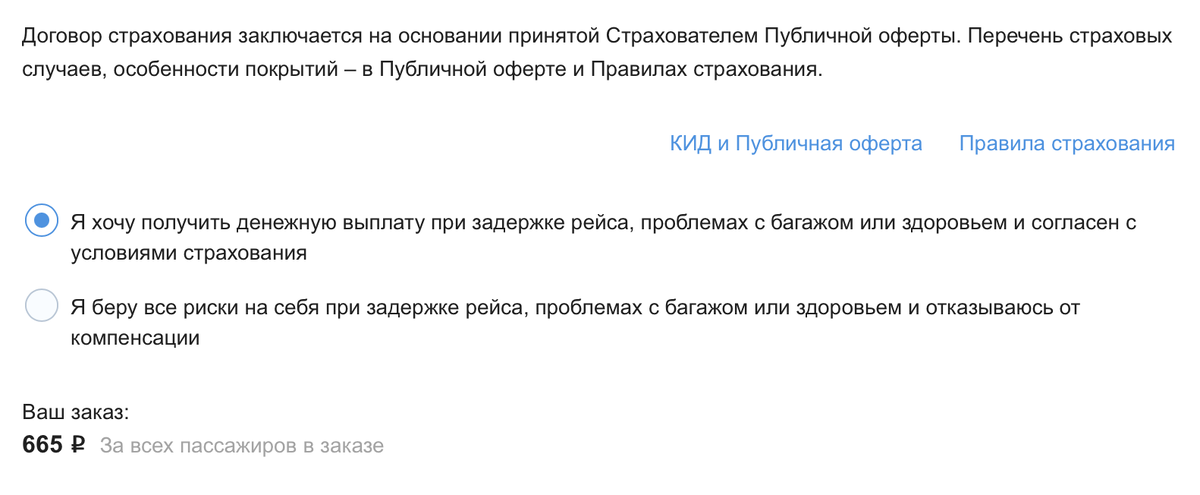 Договор страхования заключается на основании принятой Страхователем Публичной оферты. Перечень страховых случаев, особенности покрытий – в Публичной оферте и Правилах страхования.

КИД и Публичная оферта Правила страхования

Я хочу получить денежную выплату при задержке рейса, проблемах с багажом или здоровьем и согласен с условиями страхования

Я беру все риски на себя при задержке рейса, проблемах с багажом или здоровьем и отказываюсь от компенсации

Ваш заказ:
665 ₽ За всех пассажиров в заказе